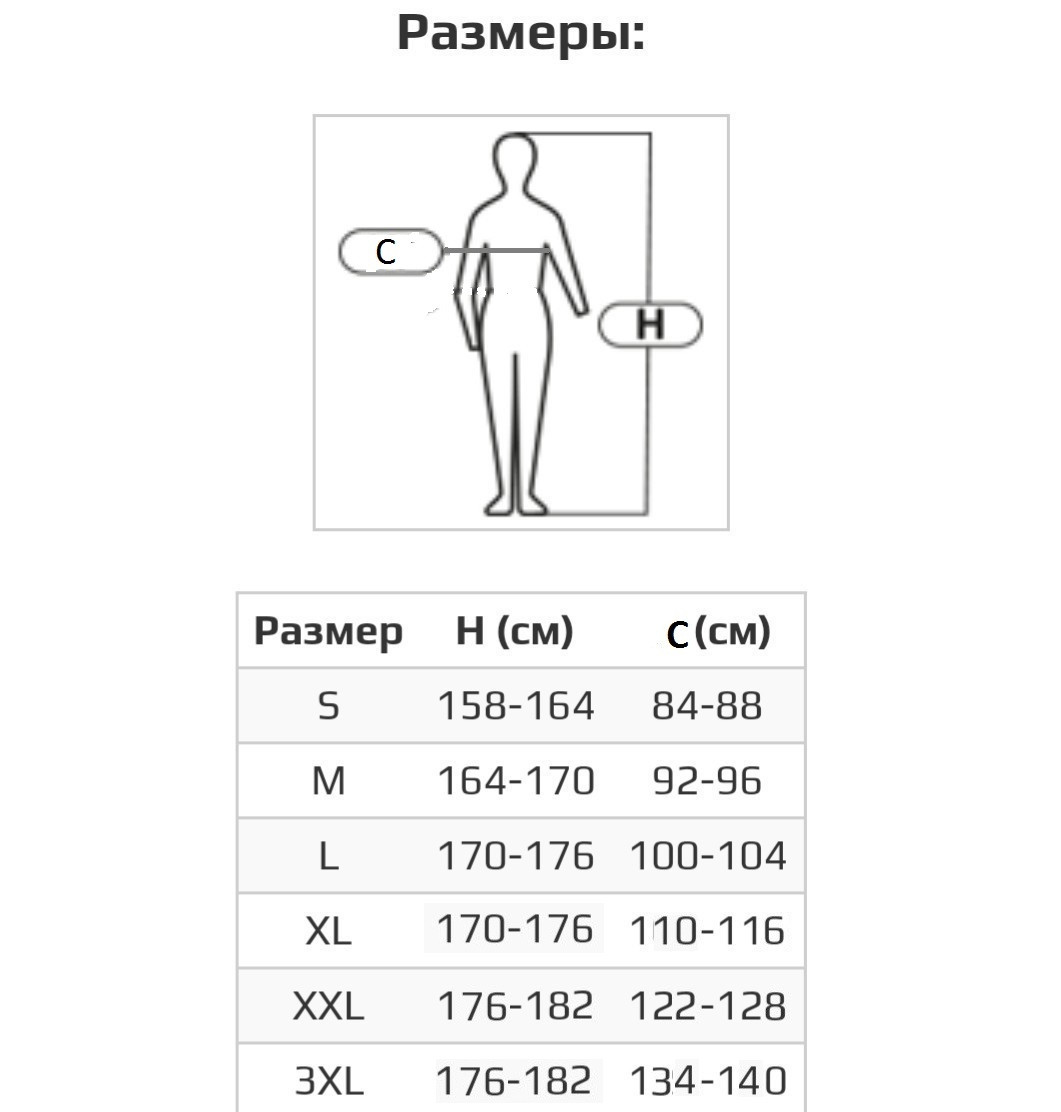 Размеры:

C

H

| Размер | H (см) | C (см) |
|---|---|---|
| S | 158-164 | 84-88 |
| M | 164-170 | 92-96 |
| L | 170-176 | 100-104 |
| XL | 170-176 | 110-116 |
| XXL | 176-182 | 122-128 |
| 3XL | 176-182 | 134-140 |